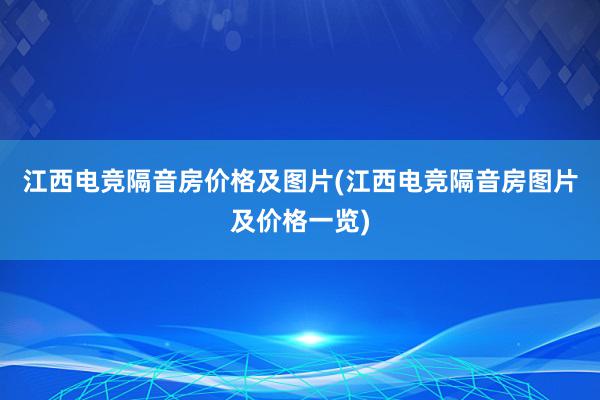 江西电竞隔音房价格及图片(江西电竞隔音房图片及价格一览)